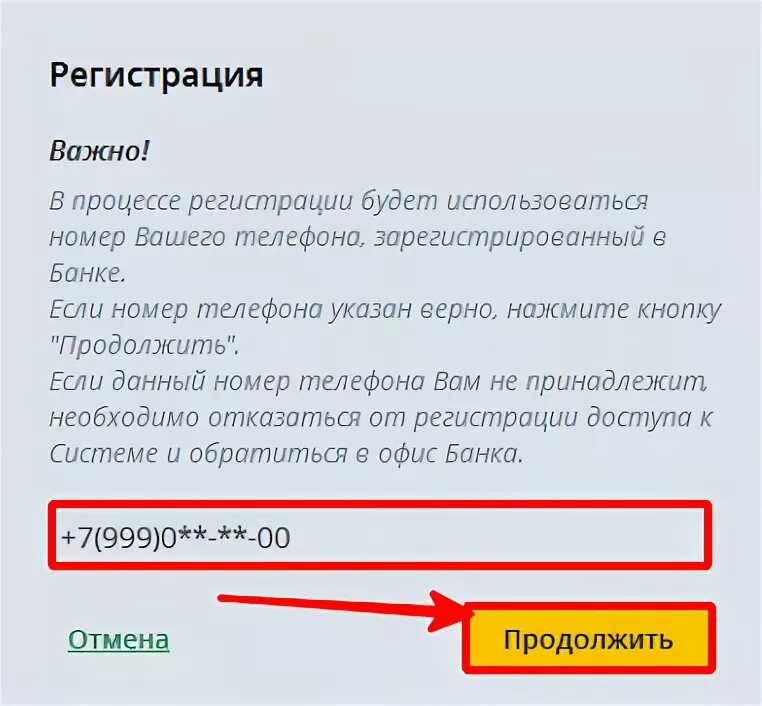 Регистрация

Важно!

В процессе регистрации будет использоваться номер Вашего телефона, зарегистрированный в Банке.
Если номер телефона указан верно, нажмите кнопку "Продолжить".
Если данный номер телефона Вам не принадлежит, необходимо отказаться от регистрации доступа к Системе и обратиться в офис Банка.

+7(999)0**-**-00

Отмена

Продолжить